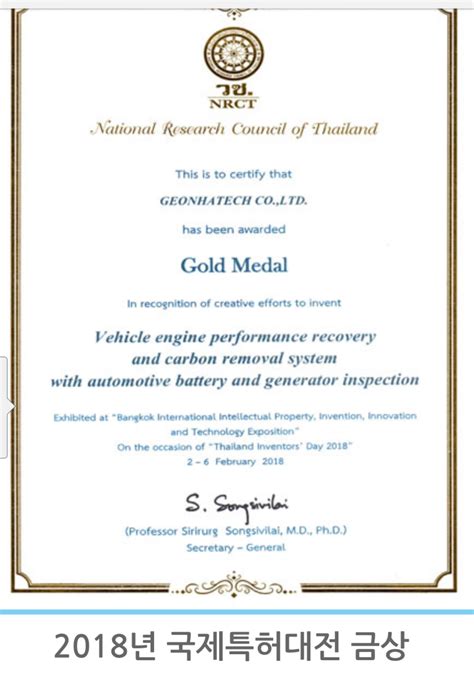 วช.
NRCT

National Research Council of Thailand

This is to certify that

GEONHATECH CO.,LTD.

has been awarded

Gold Medal

In recognition of creative efforts to invent

Vehicle engine performance recovery and carbon removal system with automotive battery and generator inspection

Exhibited at "Bangkok International Intellectual Property, Invention, Innovation and Technology Exposition"
On the occasion of "Thailand Inventors' Day 2018"
2 – 6 February 2018

S. Songsivilai
(Professor Sirirurg Songsivilai, M.D., Ph.D.)
Secretary – General

2018년 국제특허대전 금상